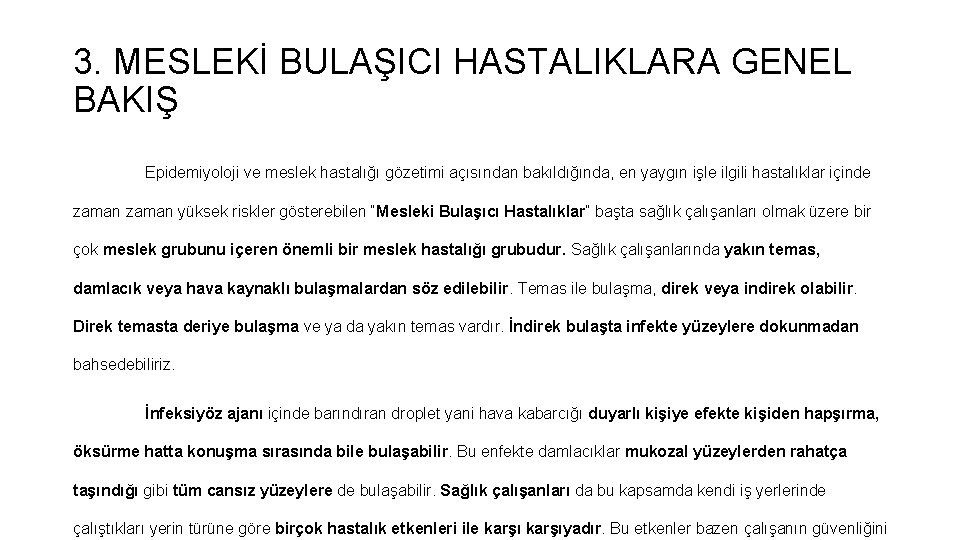 3. MESLEKİ BULAŞICI HASTALIKLARA GENEL BAKIŞ

Epidemiyoloji ve meslek hastalığı gözetimi açısından bakıldığında, en yaygın işle ilgili hastalıklar içinde zaman zaman yüksek riskler gösterebilen "Mesleki Bulaşıcı Hastalıklar" başta sağlık çalışanları olmak üzere bir çok meslek grubunu içeren önemli bir meslek hastalığı grubudur. Sağlık çalışanlarında yakın temas, damlacık veya hava kaynaklı bulaşmalardan söz edilebilir. Temas ile bulaşma, direk veya indirek olabilir. Direk temasta deriye bulaşma ve ya da yakın temas vardır. İndirek bulaşta infekte yüzeylere dokunmadan bahsedebiliriz.

İnfeksiyöz ajanı içinde barındıran droplet yani hava kabarcığı duyarlı kişiye efekte kişiden hapşırma, öksürme hatta konuşma sırasında bile bulaşabilir. Bu enfekte damlacıklar mukozal yüzeylerden rahatça taşındığı gibi tüm cansız yüzeylere de bulaşabilir. Sağlık çalışanları da bu kapsamda kendi iş yerlerinde çalıştıkları yerin türüne göre birçok hastalık etkenleri ile karşı karşıyadır. Bu etkenler bazen çalışanın güvenliğini